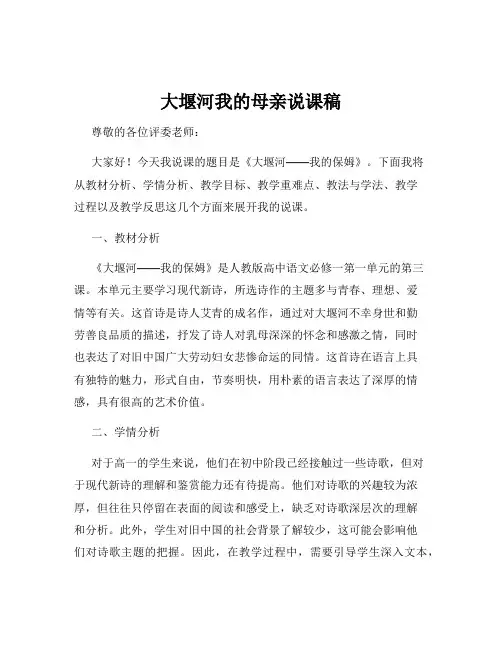 大堰河我的母亲说课稿

尊敬的各位评委老师：

大家好！今天我说课的题目是《大堰河——我的保姆》。下面我将从教材分析、学情分析、教学目标、教学重难点、教法与学法、教学过程以及教学反思这几个方面来展开我的说课。

一、教材分析

《大堰河——我的保姆》是人教版高中语文必修一第一单元的第三课。本单元主要学习现代新诗，所选诗作的主题多与青春、理想、爱情等有关。这首诗是诗人艾青的成名作，通过对大堰河不幸身世和勤劳善良品质的描述，抒发了诗人对乳母深深的怀念和感激之情，同时也表达了对旧中国广大劳动妇女悲惨命运的同情。这首诗在语言上具有独特的魅力，形式自由，节奏明快，用朴素的语言表达了深厚的情感，具有很高的艺术价值。

二、学情分析

对于高一的学生来说，他们在初中阶段已经接触过一些诗歌，但对于现代新诗的理解和鉴赏能力还有待提高。他们对诗歌的兴趣较为浓厚，但往往只停留在表面的阅读和感受上，缺乏对诗歌深层次的理解和分析。此外，学生对旧中国的社会背景了解较少，这可能会影响他们对诗歌主题的把握。因此，在教学过程中，需要引导学生深入文本，